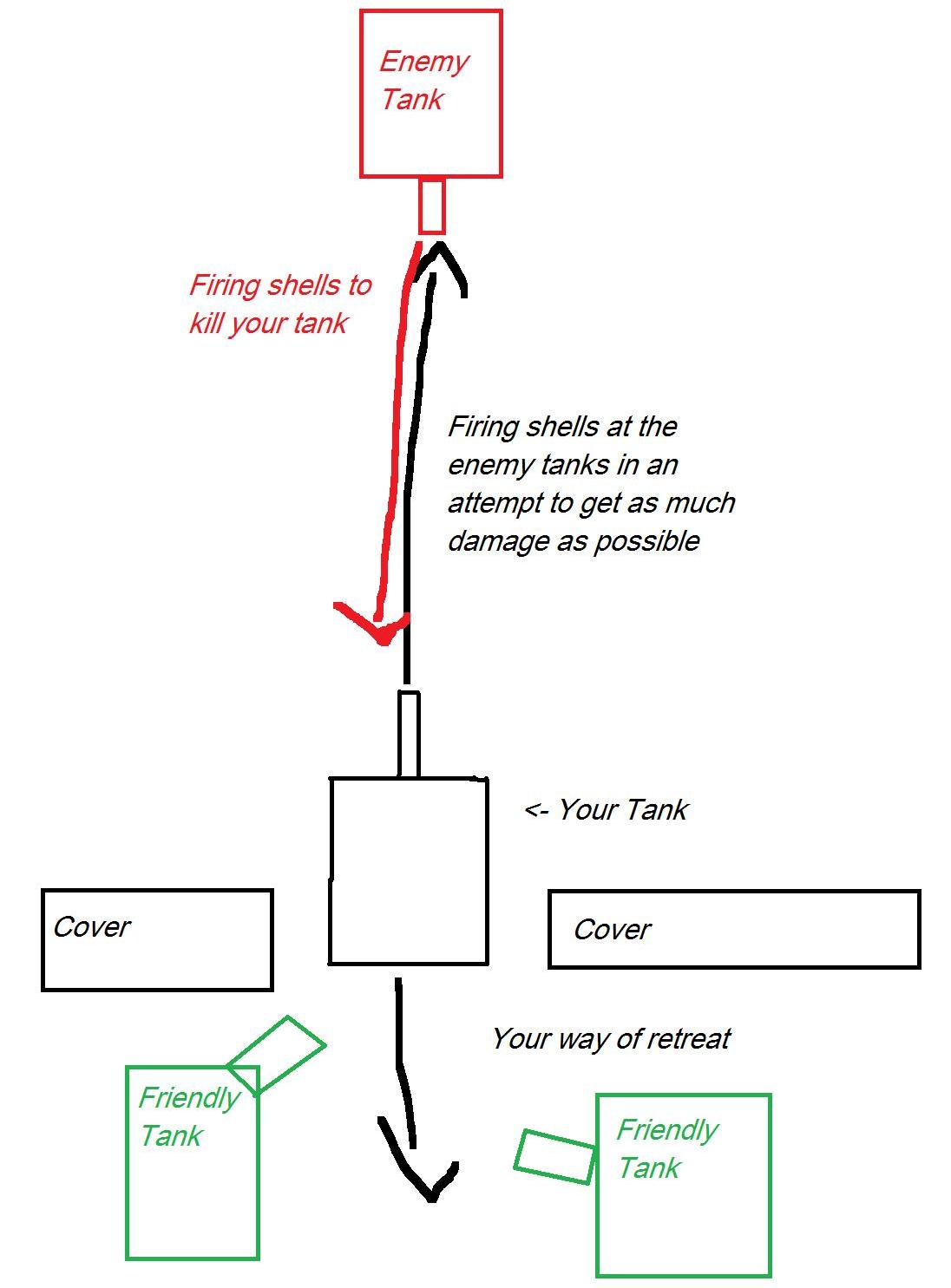 Enemy Tank

Firing shells to kill your tank

Firing shells at the enemy tanks in an attempt to get as much damage as possible

<- Your Tank

Cover

Cover

Your way of retreat

Friendly Tank

Friendly Tank